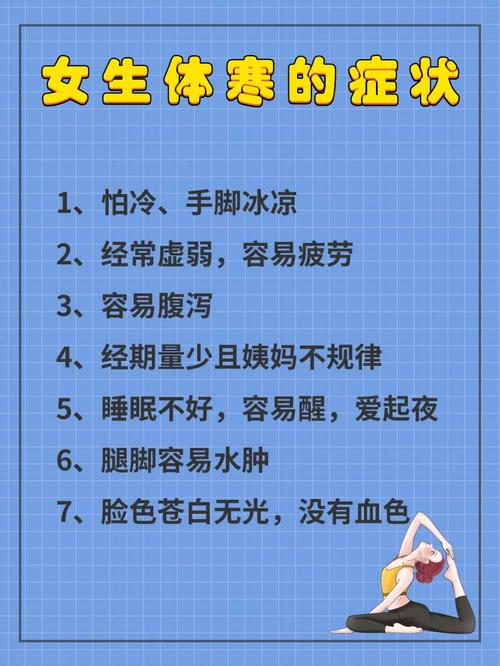 女生体寒的症状

1、怕冷、手脚冰凉

2、经常虚弱，容易疲劳

3、容易腹泻

4、经期量少且姨妈不规律

5、睡眠不好，容易醒，爱起夜

6、腿脚容易水肿

7、脸色苍白无光，没有血色